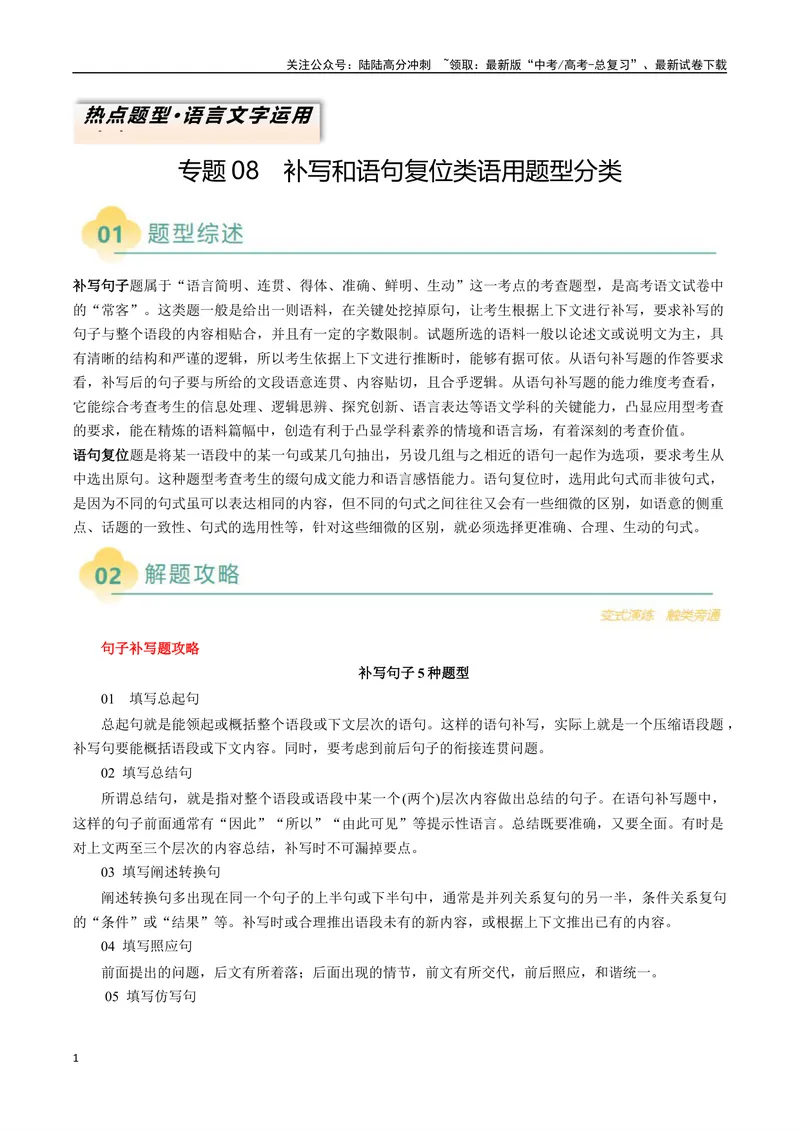 关注公众号：陆陆高分冲刺 ~领取：最新版“中考/高考-总复习”、最新试卷下载

热点题型·语言文字运用

专题08 补写和语句复位类语用题型分类

01 题型综述

补写句子题属于“语言简明、连贯、得体、准确、鲜明、生动”这一考点的考查题型，是高考语文试卷中的“常客”。这类题一般是给出一则语料，在关键处挖掉原句，让考生根据上下文进行补写，要求补写的句子与整个语段的内容相贴合，并且有一定的字数限制。试题所选的语料一般以论述文或说明文为主，具有清晰的结构和严谨的逻辑，所以考生依据上下文进行推断时，能够有据可依。从语句补写题的作答要求看，补写后的句子要与所给的文段语意连贯、内容贴切，且合乎逻辑。从语句补写题的能力维度考查看，它能综合考查考生的信息处理、逻辑思辨、探究创新、语言表达等语文学科的关键能力，凸显应用型考查的要求，能在精炼的语料篇幅中，创造有利于凸显学科素养的情境和语言场，有着深刻的考查价值。

语句复位题是将某一语段中的某一句或某几句抽出，另设几组与之相近的语句一起作为选项，要求考生从中选出原句。这种题型考查考生的缀句成文能力和语言感悟能力。语句复位时，选用此句式而非彼句式，是因为不同的句式虽可以表达相同的内容，但不同的句式之间往往又会有一些细微的区别，如语意的侧重点、话题的一致性、句式的选用性等，针对这些细微的区别，就必须选择更准确、合理、生动的句式。

02 解题攻略

变式演练 触类旁通

句子补写题攻略

补写句子5种题型

01 填写总起句

总起句就是能领起或概括整个语段或下文层次的语句。这样的语句补写，实际上就是一个压缩语段题，补写句要能概括语段或下文内容。同时，要考虑到前后句子的衔接连贯问题。

02 填写总结句

所谓总结句，就是指对整个语段或语段中某一个(两个)层次内容做出总结的句子。在语句补写题中，这样的句子前面通常有“因此”“所以”“由此可见”等提示性语言。总结既要准确，又要全面。有时是对上文两至三个层次的内容总结，补写时不可漏掉要点。

03 填写阐述转换句

阐述转换句多出现在同一个句子的上半句或下半句中，通常是并列关系复句的另一半，条件关系复句的“条件”或“结果”等。补写时或合理推出语段未有的新内容，或根据上下文推出已有的内容。

04 填写照应句

前面提出的问题，后文有所着落；后面出现的情节，前文有所交代，前后照应，和谐统一。

05 填写仿写句

1